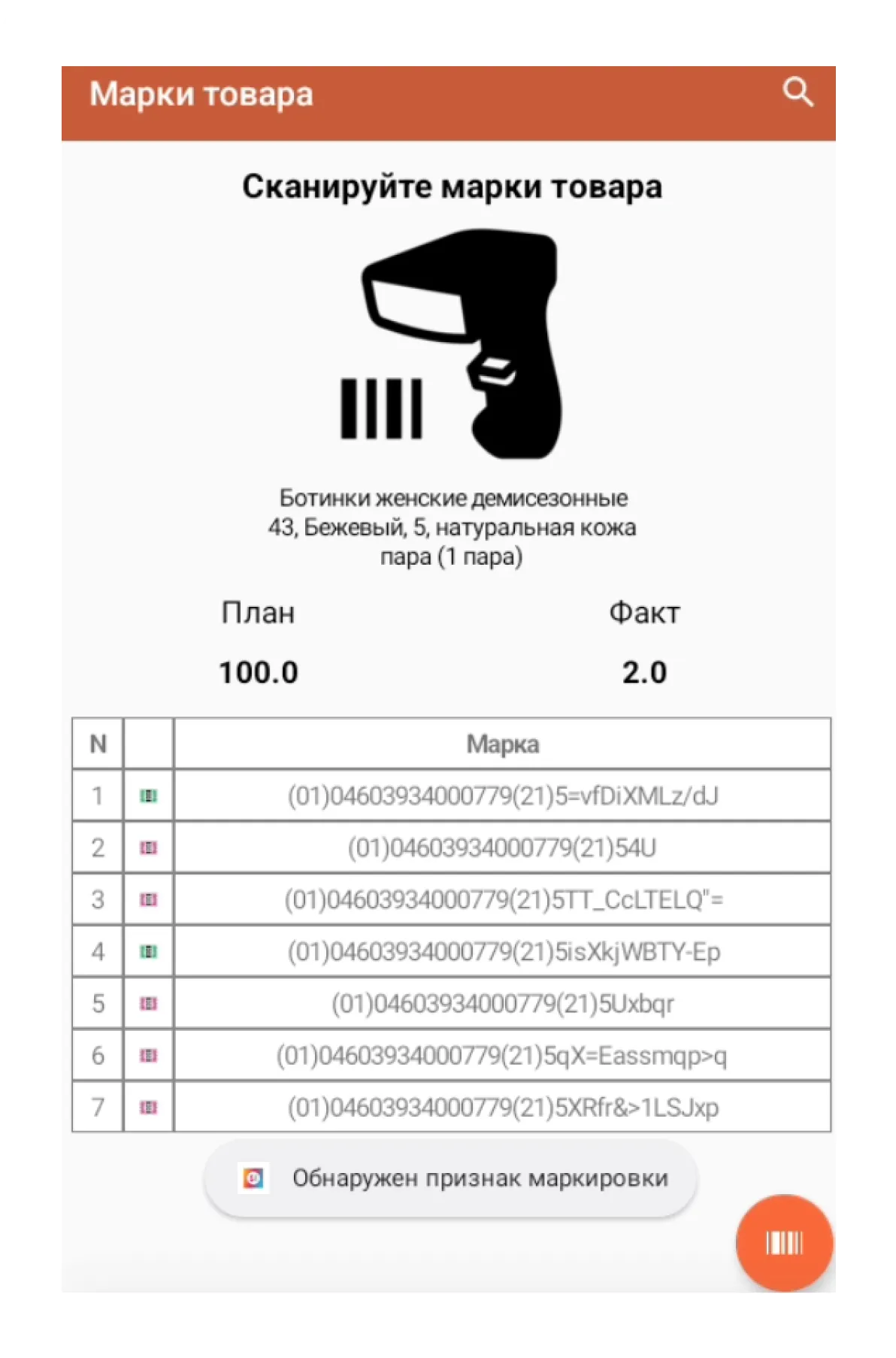 Марки товара

Сканируйте марки товара

Ботинки женские демисезонные
43, Бежевый, 5, натуральная кожа
пара (1 пара)

План

100.0

Факт

2.0

| N | | Марка |
|---|---|---|
| 1 | | (01)04603934000779(21)5=vfDiXMLz/dJ |
| 2 | | (01)04603934000779(21)54U |
| 3 | | (01)04603934000779(21)5TT_CcLTELQ"= |
| 4 | | (01)04603934000779(21)5isXkjWBTY-Ep |
| 5 | | (01)04603934000779(21)5Uxbqr |
| 6 | | (01)04603934000779(21)5qX=Eassmqp>q |
| 7 | | (01)04603934000779(21)5XRfr&>1LSJxp |

Обнаружен признак маркировки